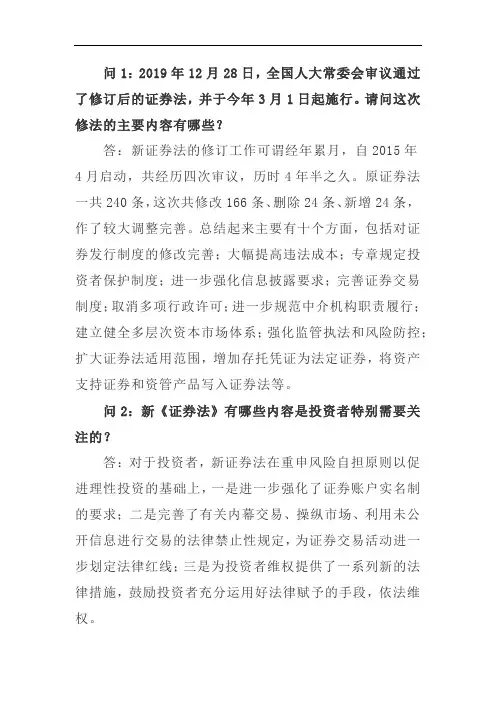 问 1：2019 年 12 月 28 日，全国人大常委会审议通过了修订后的证券法，并于今年 3 月 1 日起施行。请问这次修法的主要内容有哪些？

答：新证券法的修订工作可谓经年累月，自 2015 年 4 月启动，共经历四次审议，历时 4 年半之久。原证券法一共 240 条，这次共修改 166 条、删除 24 条、新增 24 条，作了较大调整完善。总结起来主要有十个方面，包括对证券发行制度的修改完善；大幅提高违法成本；专章规定投资者保护制度；进一步强化信息披露要求；完善证券交易制度；取消多项行政许可；进一步规范中介机构职责履行；建立健全多层次资本市场体系；强化监管执法和风险防控；扩大证券法适用范围，增加存托凭证为法定证券，将资产支持证券和资管产品写入证券法等。

问 2：新《证券法》有哪些内容是投资者特别需要关注的？

答：对于投资者，新证券法在重申风险自担原则以促进理性投资的基础上，一是进一步强化了证券账户实名制的要求；二是完善了有关内幕交易、操纵市场、利用未公开信息进行交易的法律禁止性规定，为证券交易活动进一步划定法律红线；三是为投资者维权提供了一系列新的法律措施，鼓励投资者充分运用好法律赋予的手段，依法维权。